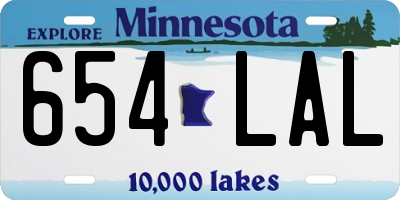 EXPLORE Minnesota

654 LAL

10,000 lakes